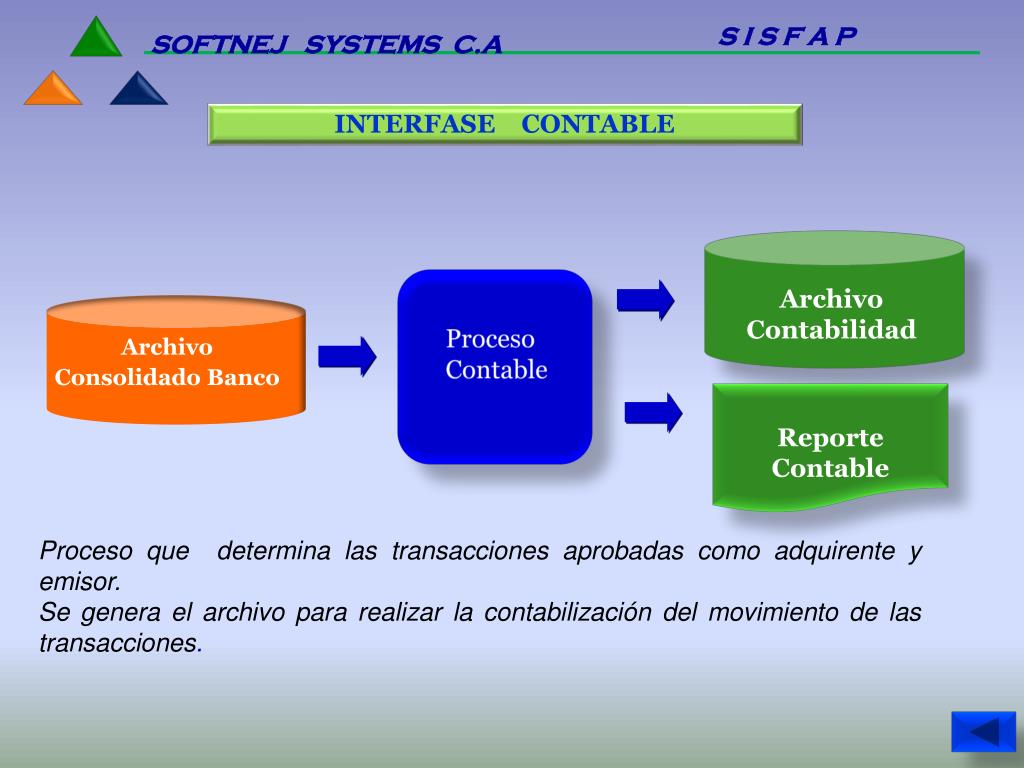 SOFTNEJ SYSTEMS C.A

S I S F A P

INTERFASE CONTABLE

Archivo Consolidado Banco

Proceso Contable

Archivo Contabilidad

Reporte Contable

Proceso que determina las transacciones aprobadas como adquirente y emisor.
Se genera el archivo para realizar la contabilización del movimiento de las transacciones.